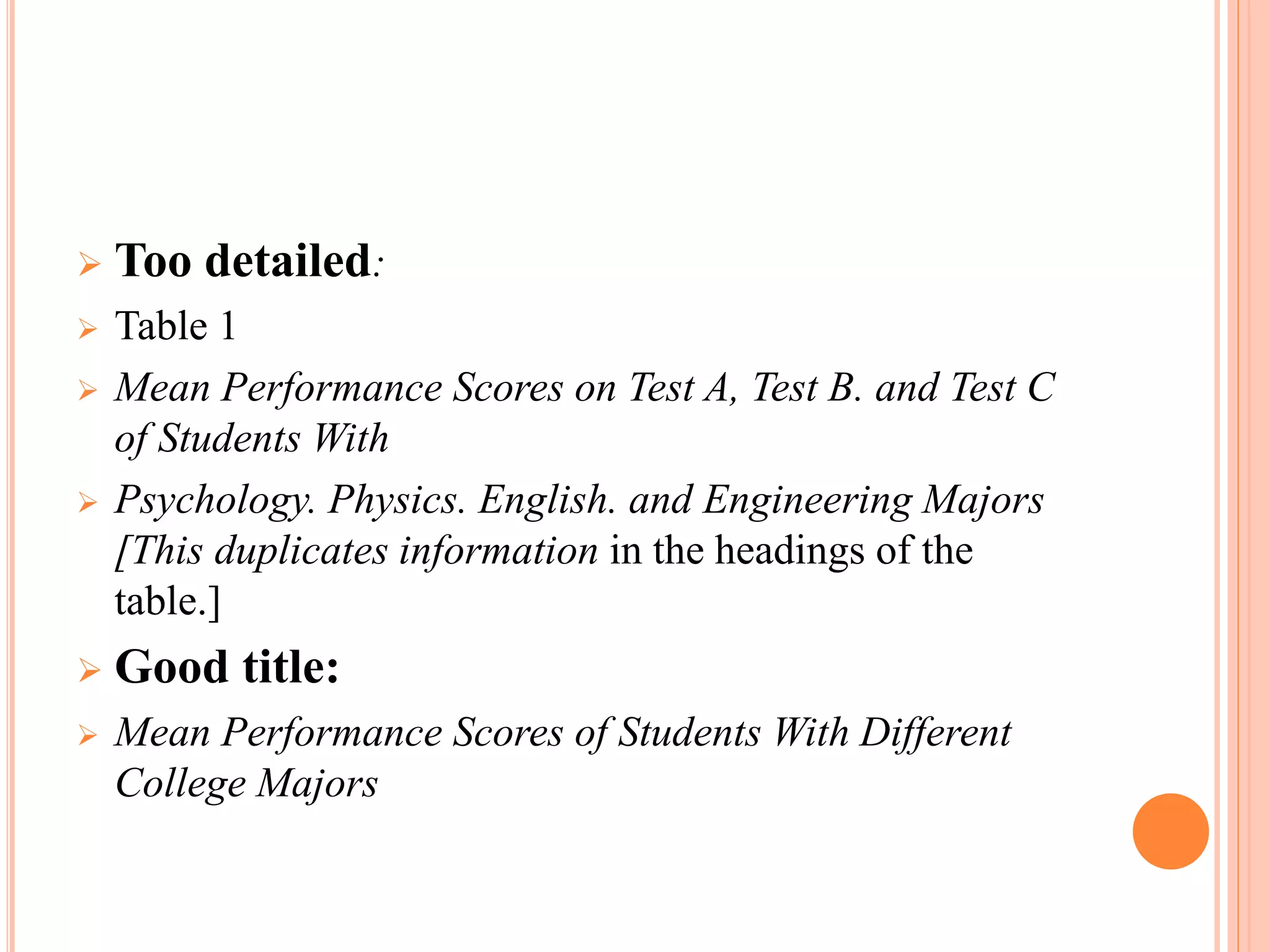 Too detailed:

Table 1

Mean Performance Scores on Test A, Test B. and Test C of Students With

Psychology. Physics. English. and Engineering Majors [This duplicates information in the headings of the table.]

Good title:

Mean Performance Scores of Students With Different College Majors